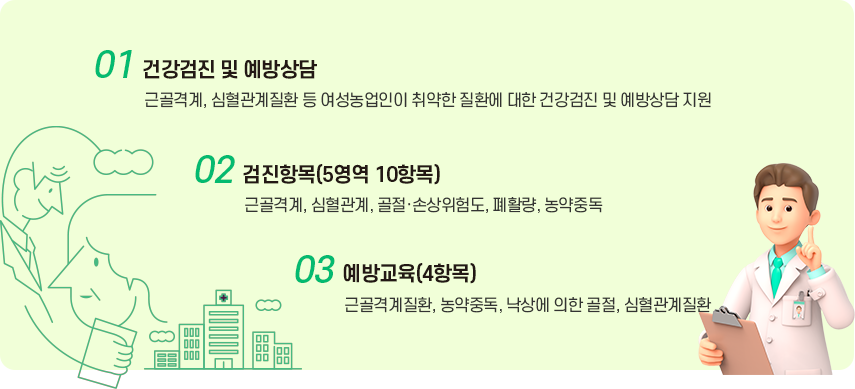 01 건강검진 및 예방상담

근골격계, 심혈관계질환 등 여성농업인이 취약한 질환에 대한 건강검진 및 예방상담 지원

02 검진항목(5영역 10항목)

근골격계, 심혈관계, 골절·손상위험도, 폐활량, 농약중독

03 예방교육(4항목)

근골격계질환, 농약중독, 낙상에 의한 골절, 심혈관계질환